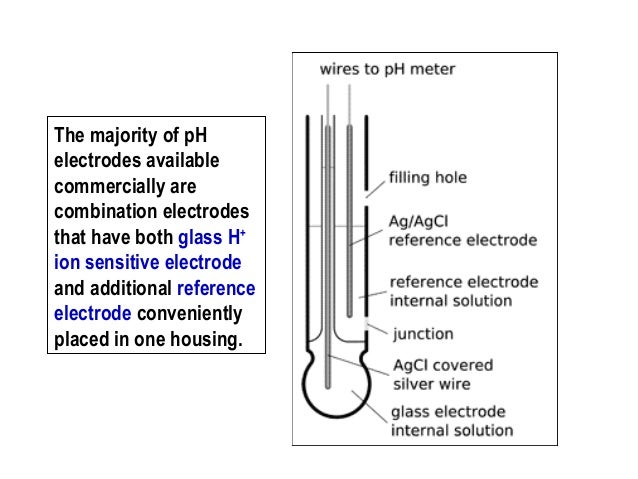 The majority of pH electrodes available commercially are combination electrodes that have both glass $H^+$ ion sensitive electrode and additional reference electrode conveniently placed in one housing.

wires to pH meter

filling hole

Ag/AgCl reference electrode

reference electrode internal solution

junction

AgCl covered silver wire

glass electrode internal solution